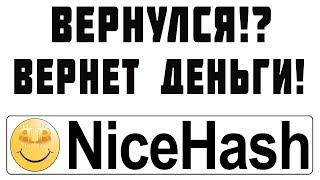 ВЕРНУЛСЯ!?
ВЕРНЕТ ДЕНЬГИ!

NiceHash